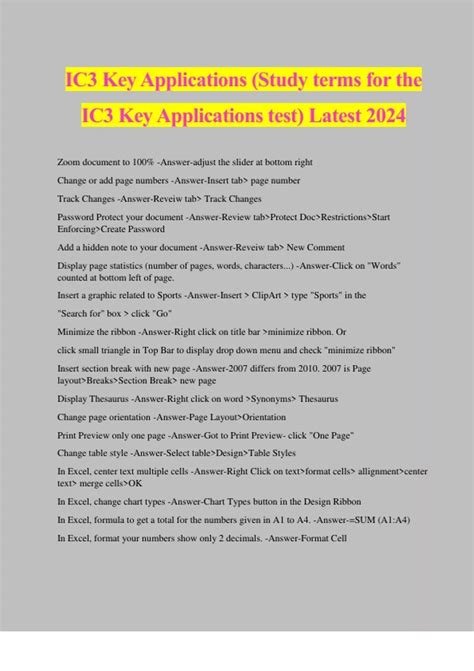 IC3 Key Applications (Study terms for the IC3 Key Applications test) Latest 2024

Zoom document to 100% -Answer-adjust the slider at bottom right

Change or add page numbers -Answer-Insert tab> page number

Track Changes -Answer-Reveiw tab> Track Changes

Password Protect your document -Answer-Review tab>Protect Doc>Restrictions>Start Enforcing>Create Password

Add a hidden note to your document -Answer-Reveiw tab> New Comment

Display page statistics (number of pages, words, characters...) -Answer-Click on "Words" counted at bottom left of page.

Insert a graphic related to Sports -Answer-Insert > ClipArt > type "Sports" in the

"Search for" box > click "Go"

Minimize the ribbon -Answer-Right click on title bar >minimize ribbon. Or

click small triangle in Top Bar to display drop down menu and check "minimize ribbon"

Insert section break with new page -Answer-2007 differs from 2010. 2007 is Page layout>Breaks>Section Break> new page

Display Thesaurus -Answer-Right click on word >Synonyms> Thesaurus

Change page orientation -Answer-Page Layout>Orientation

Print Preview only one page -Answer-Got to Print Preview- click "One Page"

Change table style -Answer-Select table>Design>Table Styles

In Excel, center text multiple cells -Answer-Right Click on text>format cells> allignment>center text> merge cells>OK

In Excel, change chart types -Answer-Chart Types button in the Design Ribbon

In Excel, formula to get a total for the numbers given in A1 to A4. -Answer-=SUM (A1:A4)

In Excel, format your numbers show only 2 decimals. -Answer-Format Cell